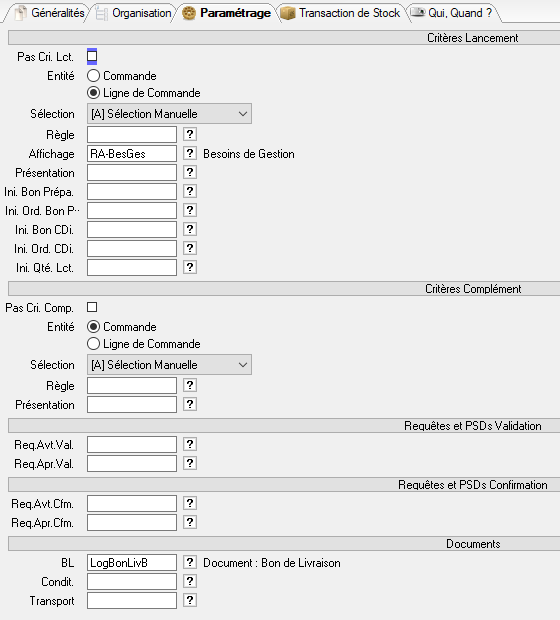 Généralités Organisation Paramétrage Transaction de Stock Qui, Quand ?

Critères Lancement

Pas Cri. Lct.
Entité Commande
Ligne de Commande
Sélection [A] Sélection Manuelle
Règle ?
Affichage RA-BesGes ? Besoins de Gestion
Présentation ?
Ini. Bon Prépa. ?
Ini. Ord. Bon P·· ?
Ini. Bon CDi. ?
Ini. Ord. CDi. ?
Ini. Qté. Lct. ?

Critères Complément

Pas Cri. Comp.
Entité Commande
Ligne de Commande
Sélection [A] Sélection Manuelle
Règle ?
Présentation ?

Requêtes et PSDs Validation

Req.Avt.Val. ?
Req.Apr.Val. ?

Requêtes et PSDs Confirmation

Req.Avt.Cfm. ?
Req.Apr.Cfm. ?

Documents

BL LogBonLivB ? Document : Bon de Livraison
Condit. ?
Transport ?